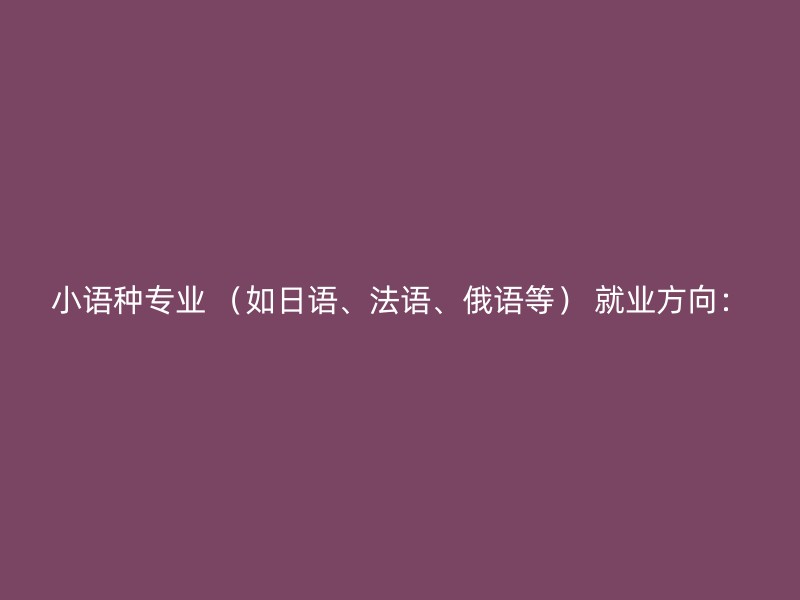 小语种专业 （如日语、法语、俄语等） 就业方向：